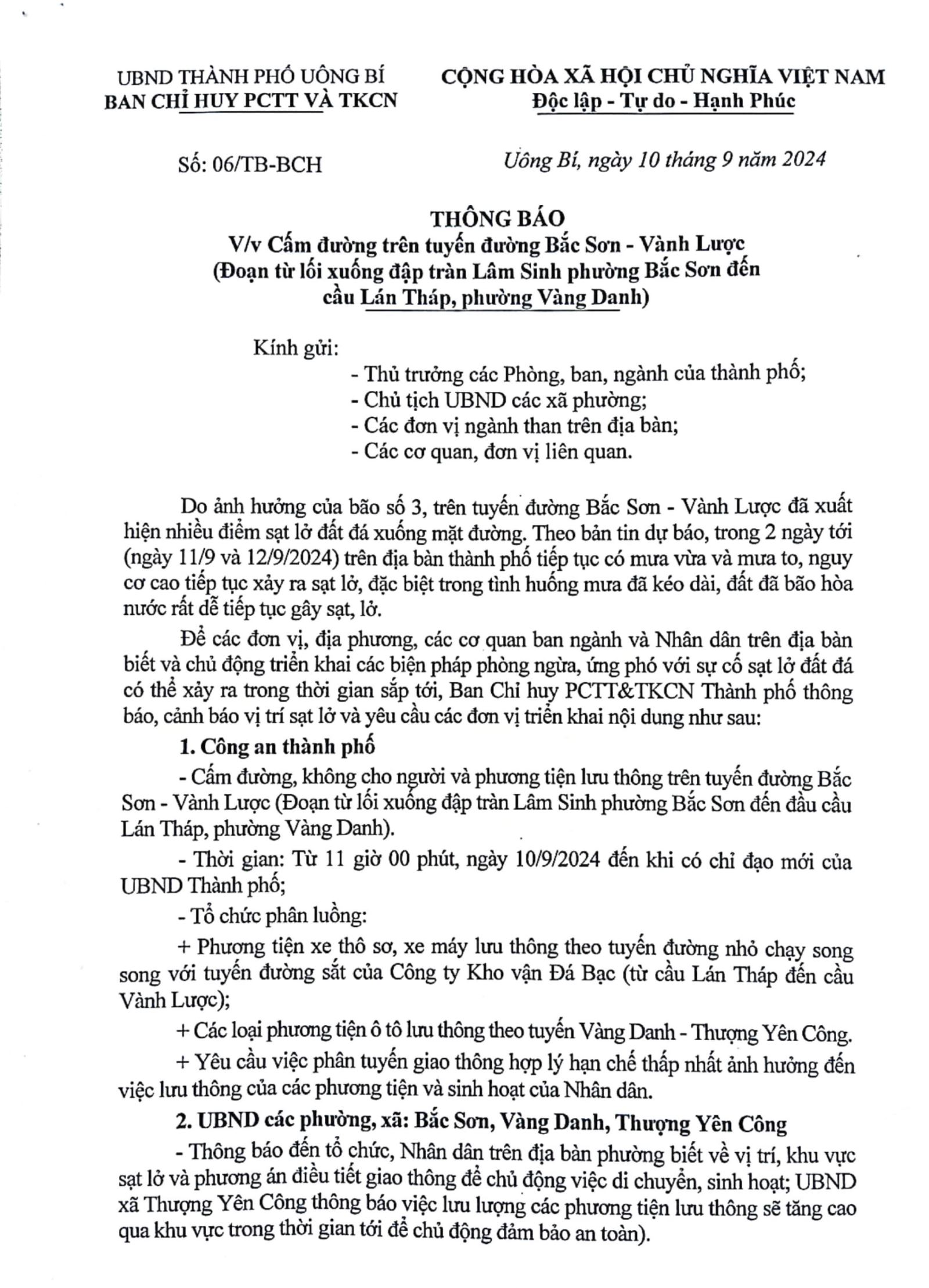 UBND THÀNH PHỐ UÔNG BÍ
BAN CHỈ HUY PCTT VÀ TKCN

CỘNG HÒA XÃ HỘI CHỦ NGHĨA VIỆT NAM
Độc lập - Tự do - Hạnh Phúc

Số: 06/TB-BCH

Uông Bí, ngày 10 tháng 9 năm 2024

THÔNG BÁO
V/v Cấm đường trên tuyến đường Bắc Sơn - Vành Lược
(Đoạn từ lối xuống đập tràn Lâm Sinh phường Bắc Sơn đến cầu Lán Tháp, phường Vàng Danh)

Kính gửi:
- Thủ trưởng các Phòng, ban, ngành của thành phố;
- Chủ tịch UBND các xã phường;
- Các đơn vị ngành than trên địa bàn;
- Các cơ quan, đơn vị liên quan.

Do ảnh hưởng của bão số 3, trên tuyến đường Bắc Sơn - Vành Lược đã xuất hiện nhiều điểm sạt lở đất đá xuống mặt đường. Theo bản tin dự báo, trong 2 ngày tới (ngày 11/9 và 12/9/2024) trên địa bàn thành phố tiếp tục có mưa vừa và mưa to, nguy cơ cao tiếp tục xảy ra sạt lở, đặc biệt trong tình huống mưa đã kéo dài, đất đã bão hòa nước rất dễ tiếp tục gây sạt, lở.

Để các đơn vị, địa phương, các cơ quan ban ngành và Nhân dân trên địa bàn biết và chủ động triển khai các biện pháp phòng ngừa, ứng phó với sự cố sạt lở đất đá có thể xảy ra trong thời gian sắp tới, Ban Chỉ huy PCTT&TKCN Thành phố thông báo, cảnh báo vị trí sạt lở và yêu cầu các đơn vị triển khai nội dung như sau:

1. Công an thành phố

- Cấm đường, không cho người và phương tiện lưu thông trên tuyến đường Bắc Sơn - Vành Lược (Đoạn từ lối xuống đập tràn Lâm Sinh phường Bắc Sơn đến đầu cầu Lán Tháp, phường Vàng Danh).

- Thời gian: Từ 11 giờ 00 phút, ngày 10/9/2024 đến khi có chỉ đạo mới của UBND Thành phố;

- Tổ chức phân luồng:

+ Phương tiện xe thô sơ, xe máy lưu thông theo tuyến đường nhỏ chạy song song với tuyến đường sắt của Công ty Kho vận Đá Bạc (từ cầu Lán Tháp đến cầu Vành Lược);

+ Các loại phương tiện ô tô lưu thông theo tuyến Vàng Danh - Thượng Yên Công.

+ Yêu cầu việc phân tuyến giao thông hợp lý hạn chế thấp nhất ảnh hưởng đến việc lưu thông của các phương tiện và sinh hoạt của Nhân dân.

2. UBND các phường, xã: Bắc Sơn, Vàng Danh, Thượng Yên Công

- Thông báo đến tổ chức, Nhân dân trên địa bàn phường biết về vị trí, khu vực sạt lở và phương án điều tiết giao thông để chủ động việc di chuyển, sinh hoạt; UBND xã Thượng Yên Công thông báo việc lưu lượng các phương tiện lưu thông sẽ tăng cao qua khu vực trong thời gian tới để chủ động đảm bảo an toàn).